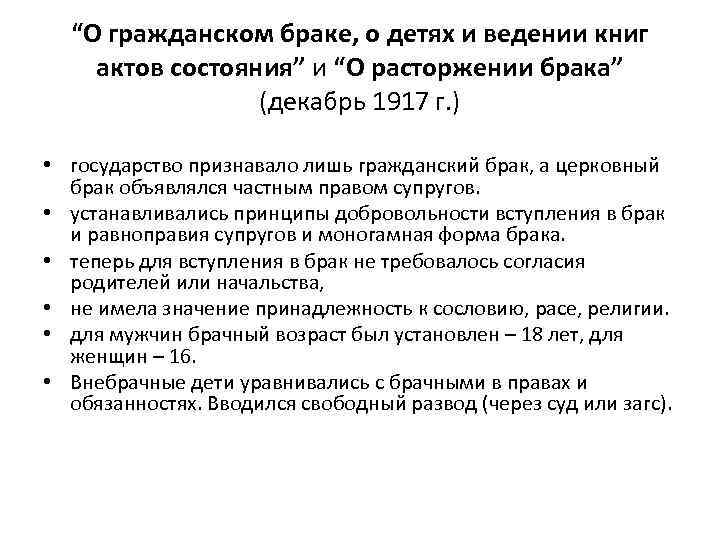 “О гражданском браке, о детях и ведении книг актов состояния” и “О расторжении брака” (декабрь 1917 г.)

• государство признавало лишь гражданский брак, а церковный брак объявлялся частным правом супругов.
• устанавливались принципы добровольности вступления в брак и равноправия супругов и моногамная форма брака.
• теперь для вступления в брак не требовалось согласия родителей или начальства,
• не имела значение принадлежность к сословию, расе, религии.
• для мужчин брачный возраст был установлен – 18 лет, для женщин – 16.
• Внебрачные дети уравнивались с брачными в правах и обязанностях. Вводился свободный развод (через суд или загс).